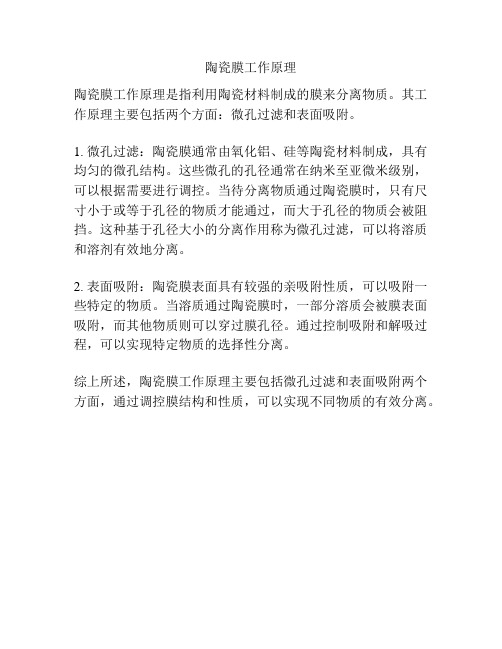 陶瓷膜工作原理

陶瓷膜工作原理是指利用陶瓷材料制成的膜来分离物质。其工作原理主要包括两个方面：微孔过滤和表面吸附。

1. 微孔过滤：陶瓷膜通常由氧化铝、硅等陶瓷材料制成，具有均匀的微孔结构。这些微孔的孔径通常在纳米至亚微米级别，可以根据需要进行调控。当待分离物质通过陶瓷膜时，只有尺寸小于或等于孔径的物质才能通过，而大于孔径的物质会被阻挡。这种基于孔径大小的分离作用称为微孔过滤，可以将溶质和溶剂有效地分离。

2. 表面吸附：陶瓷膜表面具有较强的亲吸附性质，可以吸附一些特定的物质。当溶质通过陶瓷膜时，一部分溶质会被膜表面吸附，而其他物质则可以穿过膜孔径。通过控制吸附和解吸过程，可以实现特定物质的选择性分离。

综上所述，陶瓷膜工作原理主要包括微孔过滤和表面吸附两个方面，通过调控膜结构和性质，可以实现不同物质的有效分离。